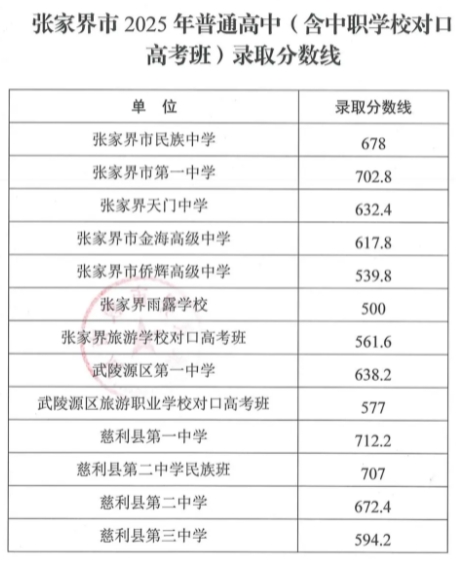 张家界市 2025 年普通高中（含中职学校对口高考班）录取分数线

| 单　位 | 录取分数线 |
|---|---|
| 张家界市民族中学 | 678 |
| 张家界市第一中学 | 702.8 |
| 张家界天门中学 | 632.4 |
| 张家界市金海高级中学 | 617.8 |
| 张家界市侨辉高级中学 | 539.8 |
| 张家界雨露学校 | 500 |
| 张家界旅游学校对口高考班 | 561.6 |
| 武陵源区第一中学 | 638.2 |
| 武陵源区旅游职业学校对口高考班 | 577 |
| 慈利县第一中学 | 712.2 |
| 慈利县第二中学民族班 | 707 |
| 慈利县第二中学 | 672.4 |
| 慈利县第三中学 | 594.2 |